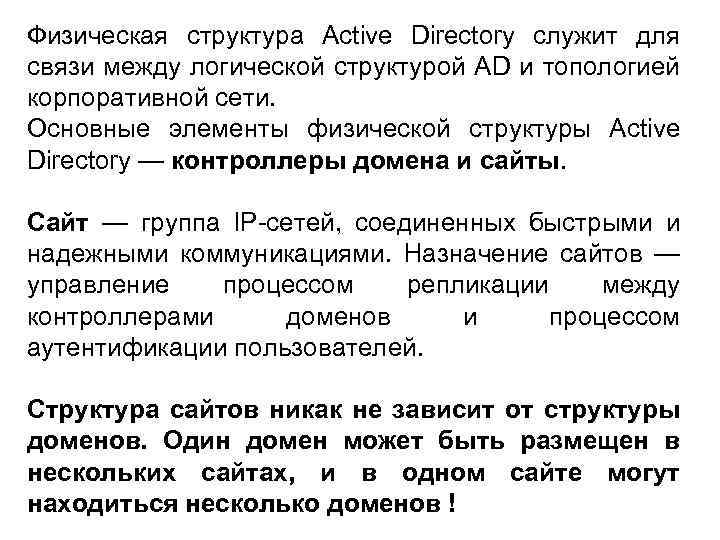 Физическая структура Active Directory служит для связи между логической структурой AD и топологией корпоративной сети.
Основные элементы физической структуры Active Directory — контроллеры домена и сайты.

Сайт — группа IP-сетей, соединенных быстрыми и надежными коммуникациями. Назначение сайтов — управление процессом репликации между контроллерами доменов и процессом аутентификации пользователей.

Структура сайтов никак не зависит от структуры доменов. Один домен может быть размещен в нескольких сайтах, и в одном сайте могут находиться несколько доменов !